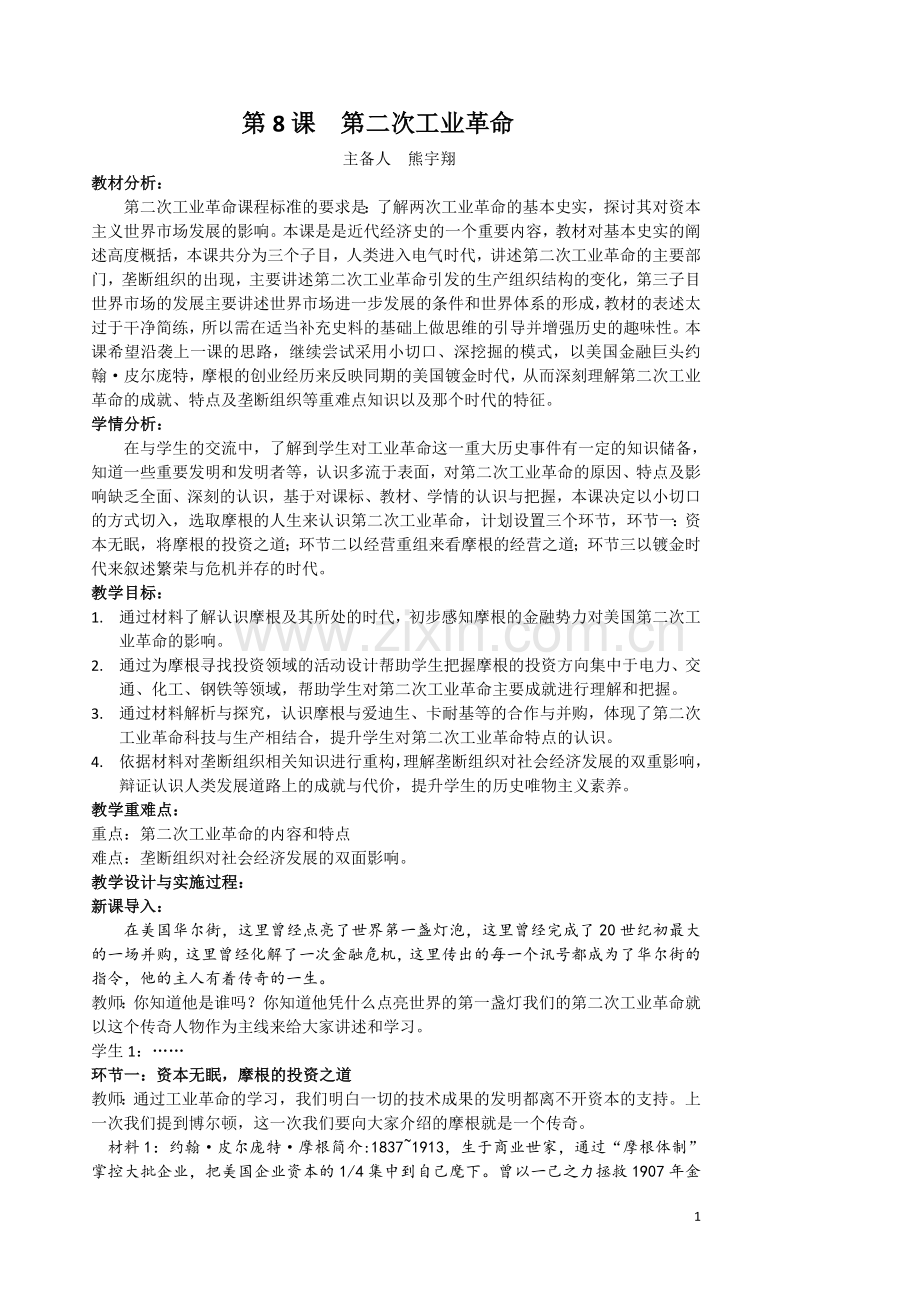 第 8 课　第二次工业革命

主备人　熊宇翔

教材分析：

第二次工业革命课程标准的要求是：了解两次工业革命的基本史实，探讨其对资本主义世界市场发展的影响。本课是是近代经济史的一个重要内容，教材对基本史实的阐述高度概括，本课共分为三个子目，人类进入电气时代，讲述第二次工业革命的主要部门，垄断组织的出现，主要讲述第二次工业革命引发的生产组织结构的变化，第三子目世界市场的发展主要讲述世界市场进一步发展的条件和世界体系的形成，教材的表述太过于干净简练，所以需在适当补充史料的基础上做思维的引导并增强历史的趣味性。本课希望沿袭上一课的思路，继续尝试采用小切口、深挖掘的模式，以美国金融巨头约翰·皮尔庞特，摩根的创业经历来反映同期的美国镀金时代，从而深刻理解第二次工业革命的成就、特点及垄断组织等重难点知识以及那个时代的特征。

学情分析：

在与学生的交流中，了解到学生对工业革命这一重大历史事件有一定的知识储备，知道一些重要发明和发明者等，认识多流于表面，对第二次工业革命的原因、特点及影响缺乏全面、深刻的认识，基于对课标、教材、学情的认识与把握，本课决定以小切口的方式切入，选取摩根的人生来认识第二次工业革命，计划设置三个环节，环节一：资本无眠，将摩根的投资之道；环节二以经营重组来看摩根的经营之道；环节三以镀金时代来叙述繁荣与危机并存的时代。

教学目标：

1. 通过材料了解认识摩根及其所处的时代，初步感知摩根的金融势力对美国第二次工业革命的影响。
2. 通过为摩根寻找投资领域的活动设计帮助学生把握摩根的投资方向集中于电力、交通、化工、钢铁等领域，帮助学生对第二次工业革命主要成就进行理解和把握。
3. 通过材料解析与探究，认识摩根与爱迪生、卡耐基等的合作与并购，体现了第二次工业革命科技与生产相结合，提升学生对第二次工业革命特点的认识。
4. 依据材料对垄断组织相关知识进行重构，理解垄断组织对社会经济发展的双重影响，辩证认识人类发展道路上的成就与代价，提升学生的历史唯物主义素养。

教学重难点：

重点：第二次工业革命的内容和特点

难点：垄断组织对社会经济发展的双面影响。

教学设计与实施过程：

新课导入：

在美国华尔街，这里曾经点亮了世界第一盏灯泡，这里曾经完成了 20 世纪初最大的一场并购，这里曾经化解了一次金融危机，这里传出的每一个讯号都成为了华尔街的指令，他的主人有着传奇的一生。

教师：你知道他是谁吗？你知道他凭什么点亮世界的第一盏灯我们的第二次工业革命就以这个传奇人物作为主线来给大家讲述和学习。

学生 1：……

环节一：资本无眠，摩根的投资之道

教师：通过工业革命的学习，我们明白一切的技术成果的发明都离不开资本的支持。上一次我们提到博尔顿，这一次我们要向大家介绍的摩根就是一个传奇。

材料 1：约翰·皮尔庞特·摩根简介:1837~1913，生于商业世家，通过“摩根体制”掌控大批企业，把美国企业资本的 1/4 集中到自己麾下。曾以一己之力拯救 1907 年金

www.zixin.com.cn

1